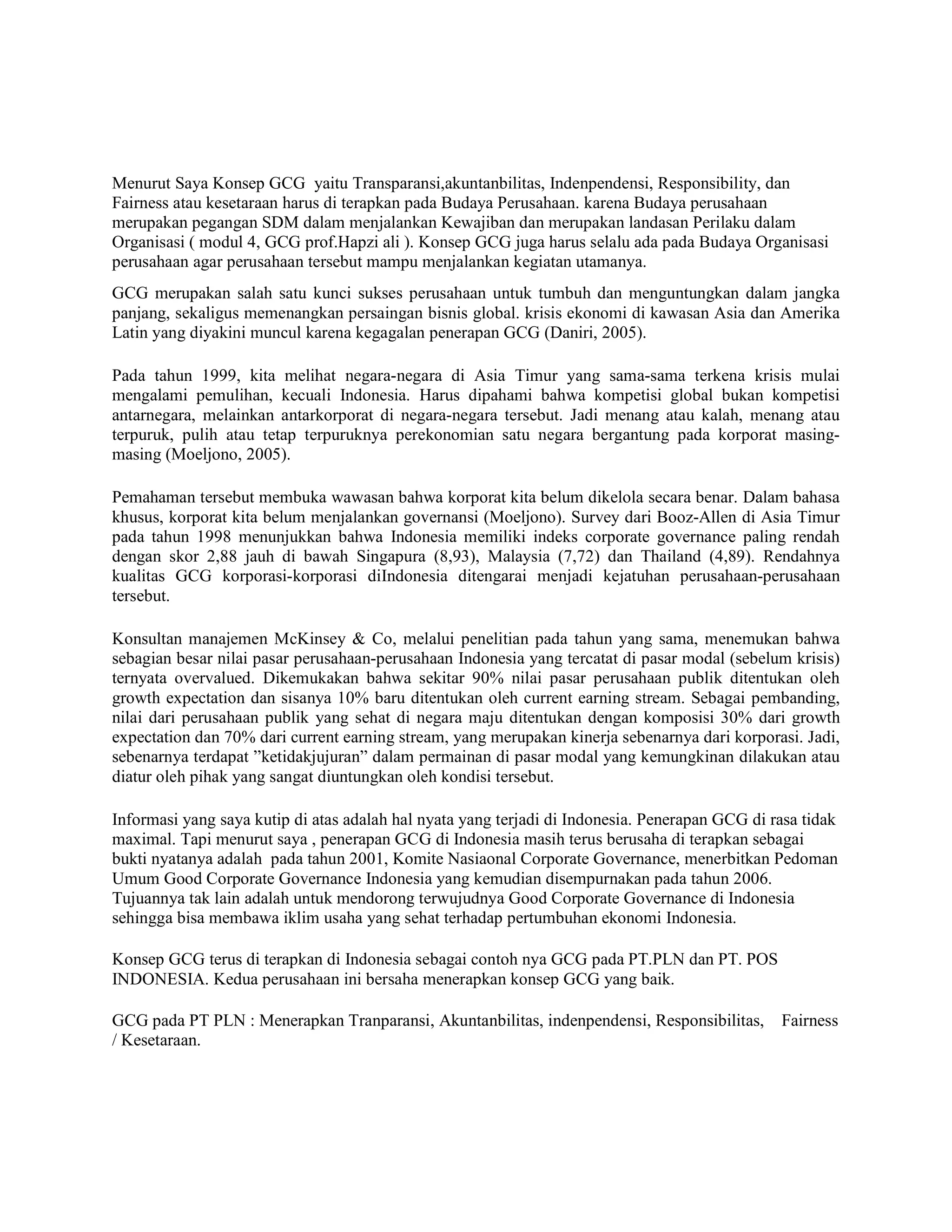 Menurut Saya Konsep GCG yaitu Transparansi,akuntanbilitas, Indenpendensi, Responsibility, dan Fairness atau kesetaraan harus di terapkan pada Budaya Perusahaan. karena Budaya perusahaan merupakan pegangan SDM dalam menjalankan Kewajiban dan merupakan landasan Perilaku dalam Organisasi ( modul 4, GCG prof.Hapzi ali ). Konsep GCG juga harus selalu ada pada Budaya Organisasi perusahaan agar perusahaan tersebut mampu menjalankan kegiatan utamanya.

GCG merupakan salah satu kunci sukses perusahaan untuk tumbuh dan menguntungkan dalam jangka panjang, sekaligus memenangkan persaingan bisnis global. krisis ekonomi di kawasan Asia dan Amerika Latin yang diyakini muncul karena kegagalan penerapan GCG (Daniri, 2005).

Pada tahun 1999, kita melihat negara-negara di Asia Timur yang sama-sama terkena krisis mulai mengalami pemulihan, kecuali Indonesia. Harus dipahami bahwa kompetisi global bukan kompetisi antarnegara, melainkan antarkorporat di negara-negara tersebut. Jadi menang atau kalah, menang atau terpuruk, pulih atau tetap terpuruknya perekonomian satu negara bergantung pada korporat masing-masing (Moeljono, 2005).

Pemahaman tersebut membuka wawasan bahwa korporat kita belum dikelola secara benar. Dalam bahasa khusus, korporat kita belum menjalankan governansi (Moeljono). Survey dari Booz-Allen di Asia Timur pada tahun 1998 menunjukkan bahwa Indonesia memiliki indeks corporate governance paling rendah dengan skor 2,88 jauh di bawah Singapura (8,93), Malaysia (7,72) dan Thailand (4,89). Rendahnya kualitas GCG korporasi-korporasi diIndonesia ditengarai menjadi kejatuhan perusahaan-perusahaan tersebut.

Konsultan manajemen McKinsey & Co, melalui penelitian pada tahun yang sama, menemukan bahwa sebagian besar nilai pasar perusahaan-perusahaan Indonesia yang tercatat di pasar modal (sebelum krisis) ternyata overvalued. Dikemukakan bahwa sekitar 90% nilai pasar perusahaan publik ditentukan oleh growth expectation dan sisanya 10% baru ditentukan oleh current earning stream. Sebagai pembanding, nilai dari perusahaan publik yang sehat di negara maju ditentukan dengan komposisi 30% dari growth expectation dan 70% dari current earning stream, yang merupakan kinerja sebenarnya dari korporasi. Jadi, sebenarnya terdapat ”ketidakjujuran” dalam permainan di pasar modal yang kemungkinan dilakukan atau diatur oleh pihak yang sangat diuntungkan oleh kondisi tersebut.

Informasi yang saya kutip di atas adalah hal nyata yang terjadi di Indonesia. Penerapan GCG di rasa tidak maximal. Tapi menurut saya , penerapan GCG di Indonesia masih terus berusaha di terapkan sebagai bukti nyatanya adalah pada tahun 2001, Komite Nasiaonal Corporate Governance, menerbitkan Pedoman Umum Good Corporate Governance Indonesia yang kemudian disempurnakan pada tahun 2006. Tujuannya tak lain adalah untuk mendorong terwujudnya Good Corporate Governance di Indonesia sehingga bisa membawa iklim usaha yang sehat terhadap pertumbuhan ekonomi Indonesia.

Konsep GCG terus di terapkan di Indonesia sebagai contoh nya GCG pada PT.PLN dan PT. POS INDONESIA. Kedua perusahaan ini bersaha menerapkan konsep GCG yang baik.

GCG pada PT PLN : Menerapkan Tranparansi, Akuntanbilitas, indenpendensi, Responsibilitas, Fairness / Kesetaraan.